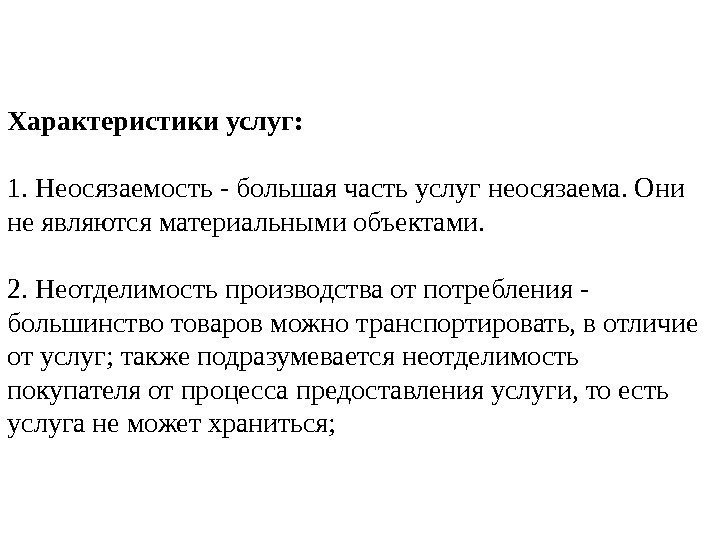 Характеристики услуг:

1. Неосязаемость - большая часть услуг неосязаема. Они не являются материальными объектами.

2. Неотделимость производства от потребления - большинство товаров можно транспортировать, в отличие от услуг; также подразумевается неотделимость покупателя от процесса предоставления услуги, то есть услуга не может храниться;